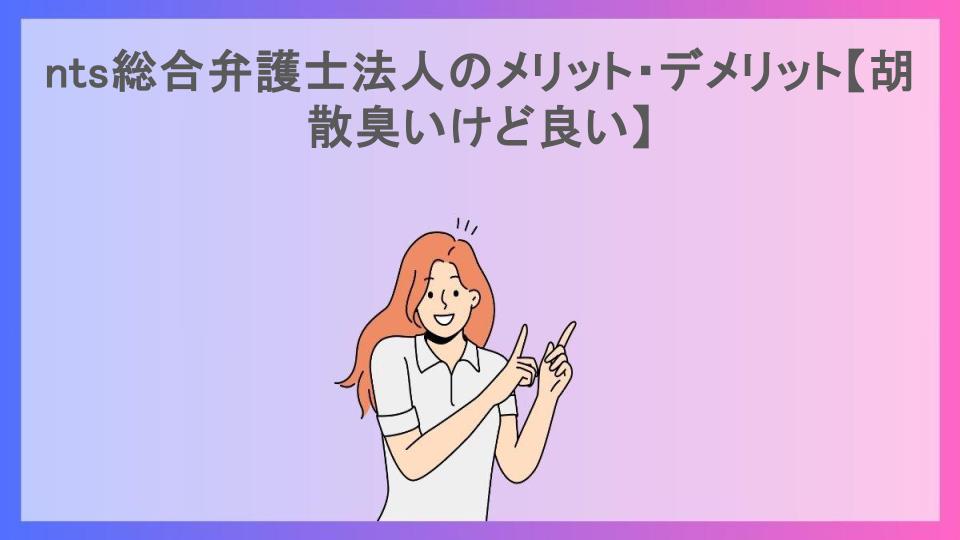 nts総合弁護士法人のメリット･デメリット【胡散臭いけど良い】